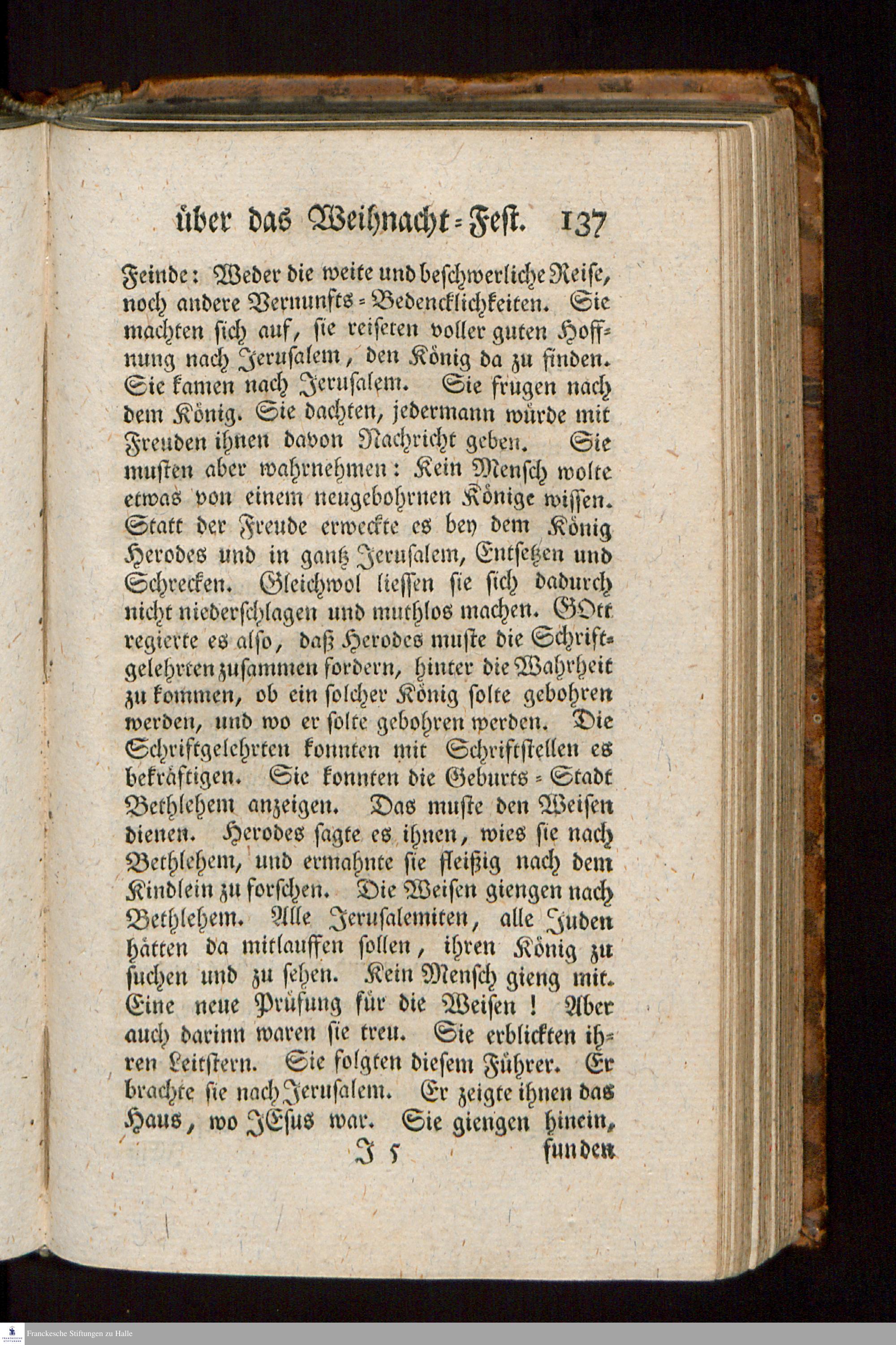 über das Weihnacht-Fest. 137

Feinde: Weder die weite und beschwerliche Reise, noch andere Vernunfts-Bedencklichkeiten. Sie machten sich auf, sie reiseten voller guten Hoffnung nach Jerusalem, den König da zu finden. Sie kamen nach Jerusalem. Sie frugen nach dem König. Sie dachten, jedermann würde mit Freuden ihnen davon Nachricht geben. Sie musten aber wahrnehmen: Kein Mensch wolte etwas von einem neugebohrnen Könige wissen. Statt der Freude erweckte es bey dem König Herodes und in gantz Jerusalem, Entsetzen und Schrecken. Gleichwol liessen sie sich dadurch nicht niederschlagen und muthlos machen. GOtt regierte es also, daß Herodes muste die Schriftgelehrten zusammen fordern, hinter die Wahrheit zu kommen, ob ein solcher König solte gebohren werden, und wo er solte gebohren werden. Die Schriftgelehrten konnten mit Schriftstellen es bekräftigen. Sie konnten die Geburts-Stadt Bethlehem anzeigen. Das muste den Weisen dienen. Herodes sagte es ihnen, wies sie nach Bethlehem, und ermahnte sie fleißig nach dem Kindlein zu forschen. Die Weisen giengen nach Bethlehem. Alle Jerusalemiten, alle Juden hätten da mitlauffen sollen, ihren König zu suchen und zu sehen. Kein Mensch gieng mit. Eine neue Prüfung für die Weisen! Aber auch darinn waren sie treu. Sie erblickten ihren Leitstern. Sie folgten diesem Führer. Er brachte sie nach Jerusalem. Er zeigte ihnen das Haus, wo JEsus war. Sie giengen hinein,

J 5 funden

Franckesche Stiftungen zu Halle